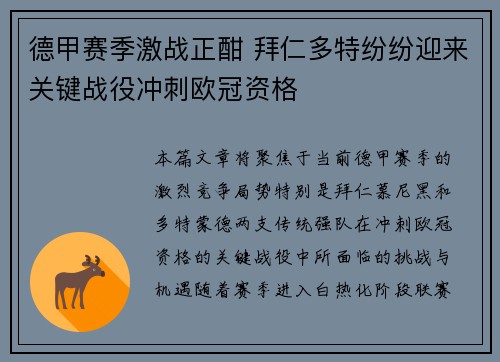 德甲赛季激战正酣 拜仁多特纷纷迎来关键战役冲刺欧冠资格

本篇文章将聚焦于当前德甲赛季的激烈竞争局势特别是拜仁慕尼黑和多特蒙德两支传统强队在冲刺欧冠资格的关键战役中所面临的挑战与机遇随着赛季进入白热化阶段联赛